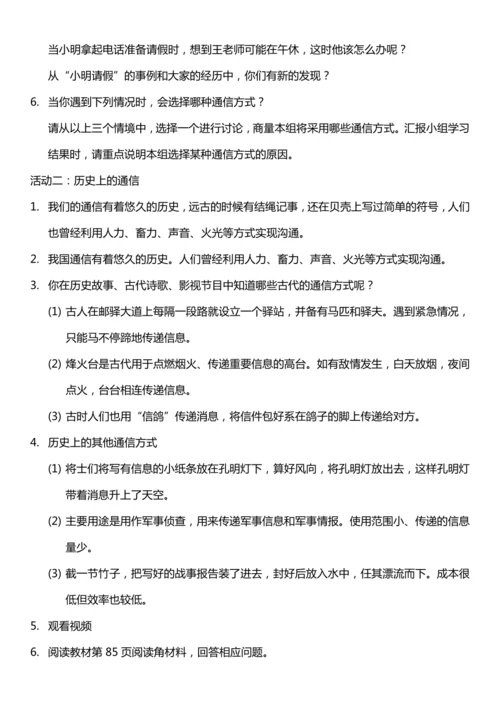 当小明拿起电话准备请假时，想到王老师可能在午休，这时他该怎么办呢？

从“小明请假”的事例和大家的经历中，你们有新的发现？

6. 当你遇到下列情况时，会选择哪种通信方式？

请从以上三个情境中，选择一个进行讨论，商量本组将采用哪些通信方式。汇报小组学习结果时，请重点说明本组选择某种通信方式的原因。

活动二：历史上的通信

1. 我们的通信有着悠久的历史，远古的时候有结绳记事，还在贝壳上写过简单的符号，人们也曾经利用人力、畜力、声音、火光等方式实现沟通。

2. 我国通信有着悠久的历史。人们曾经利用人力、畜力、声音、火光等方式实现沟通。

3. 你在历史故事、古代诗歌、影视节目中知道哪些古代的通信方式呢？

(1) 古人在邮驿大道上每隔一段路就设立一个驿站，并备有马匹和驿夫。遇到紧急情况，只能马不停蹄地传递信息。

(2) 烽火台是古代用于点燃烟火、传递重要信息的高台。如有敌情发生，白天放烟，夜间点火，台台相连传递信息。

(3) 古时人们也用“信鸽”传递消息，将信件包好系在鸽子的脚上传递给对方。

4. 历史上的其他通信方式

(1) 将士们将写有信息的小纸条放在孔明灯下，算好风向，将孔明灯放出去，这样孔明灯带着消息升上了天空。

(2) 主要用途是用作军事侦查，用来传递军事信息和军事情报。使用范围小、传递的信息量少。

(3) 截一节竹子，把写好的战事报告装了进去，封好后放入水中，任其漂流而下。成本很低但效率也较低。

5. 观看视频

6. 阅读教材第 85 页阅读角材料，回答相应问题。